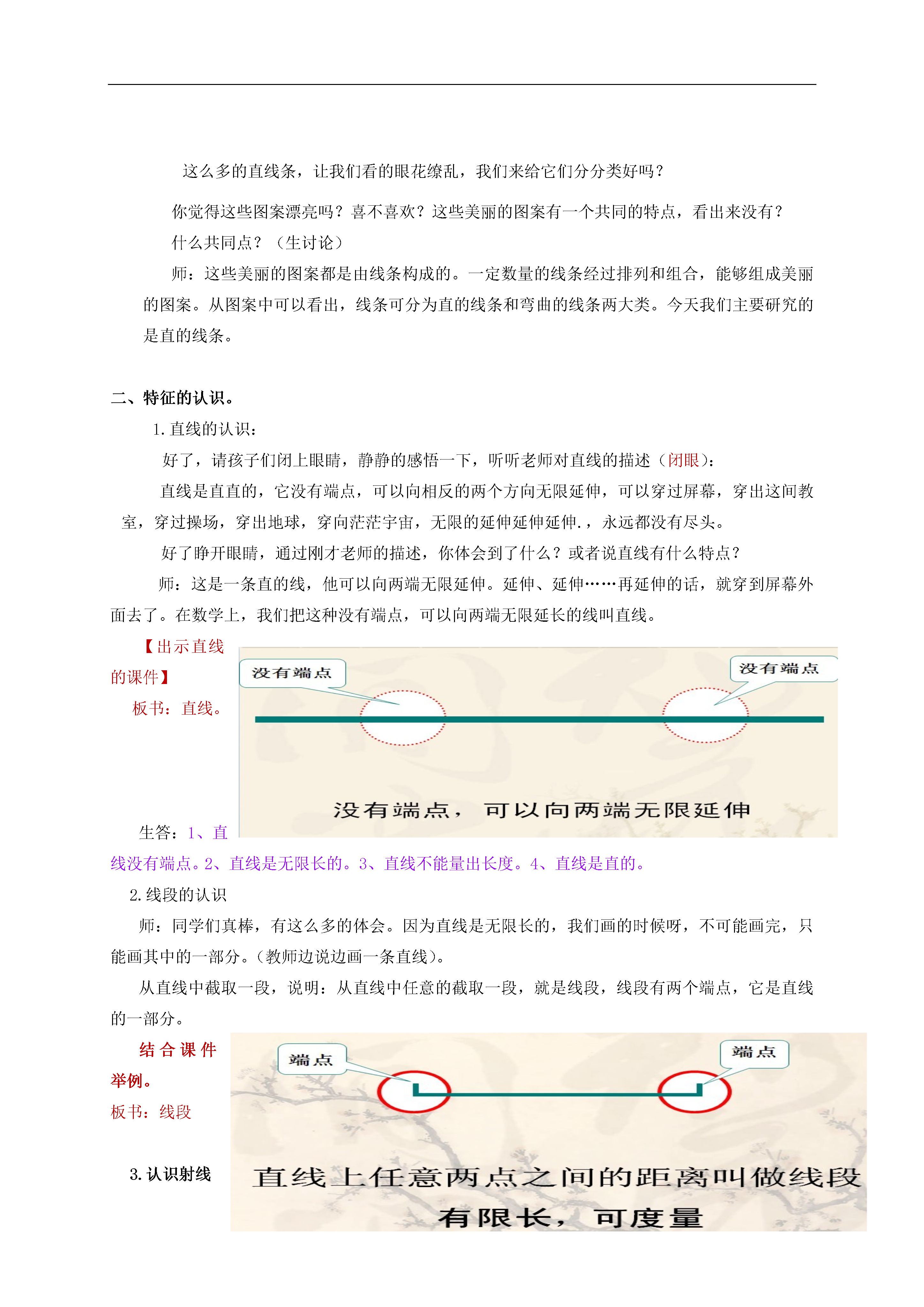 这么多的直线条，让我们看的眼花缭乱，我们来给它们分分类好吗？

你觉得这些图案漂亮吗？喜不喜欢？这些美丽的图案有一个共同的特点，看出来没有？

什么共同点？（生讨论）

师：这些美丽的图案都是由线条构成的。一定数量的线条经过排列和组合，能够组成美丽的图案。从图案中可以看出，线条可分为直的线条和弯曲的线条两大类。今天我们主要研究的是直的线条。

二、特征的认识。

1.直线的认识：

好了，请孩子们闭上眼睛，静静的感悟一下，听听老师对直线的描述（闭眼）：

直线是直直的，它没有端点，可以向相反的两个方向无限延伸，可以穿过屏幕，穿出这间教室，穿过操场，穿出地球，穿向茫茫宇宙，无限的延伸延伸延伸.，永远都没有尽头。

好了睁开眼睛，通过刚才老师的描述，你体会到了什么？或者说直线有什么特点？

师：这是一条直的线，他可以向两端无限延伸。延伸、延伸……再延伸的话，就穿到屏幕外面去了。在数学上，我们把这种没有端点，可以向两端无限延长的线叫直线。

【出示直线的课件】

板书：直线。

没有端点

没有端点

没有端点， 可以向两端无限延伸

生答：1、直线没有端点。2、直线是无限长的。3、直线不能量出长度。4、直线是直的。

2.线段的认识

师：同学们真棒，有这么多的体会。因为直线是无限长的，我们画的时候呀，不可能画完，只能画其中的一部分。(教师边说边画一条直线)。

从直线中截取一段，说明：从直线中任意的截取一段，就是线段，线段有两个端点，它是直线的一部分。

结合课件举例。

板书：线段

端点

端点

直线上任意两点之间的距离叫做线段

有限长， 可度量

3.认识射线